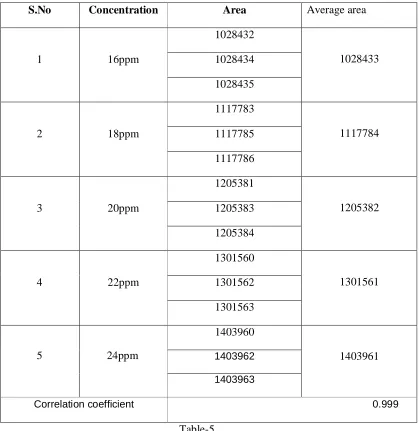 | S.No | Concentration | Area | Average area |
|---|---|---|---|
| 1 | 16ppm | 1028432 | 1028433 |
|  |  | 1028434 |  |
|  |  | 1028435 |  |
| 2 | 18ppm | 1117783 | 1117784 |
|  |  | 1117785 |  |
|  |  | 1117786 |  |
| 3 | 20ppm | 1205381 | 1205382 |
|  |  | 1205383 |  |
|  |  | 1205384 |  |
| 4 | 22ppm | 1301560 | 1301561 |
|  |  | 1301562 |  |
|  |  | 1301563 |  |
| 5 | 24ppm | 1403960 | 1403961 |
|  |  | 1403962 |  |
|  |  | 1403963 |  |
| Correlation coefficient |  | 0.999 |  |

Table-5